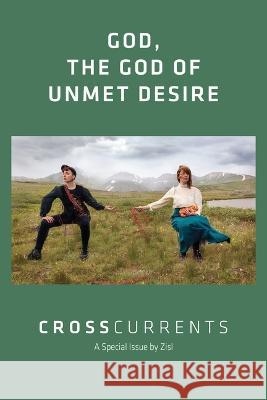 GOD,
THE GOD OF
UNMET DESIRE

CROSSCURRENTS
A Special Issue by Zisl

Kraina Książek